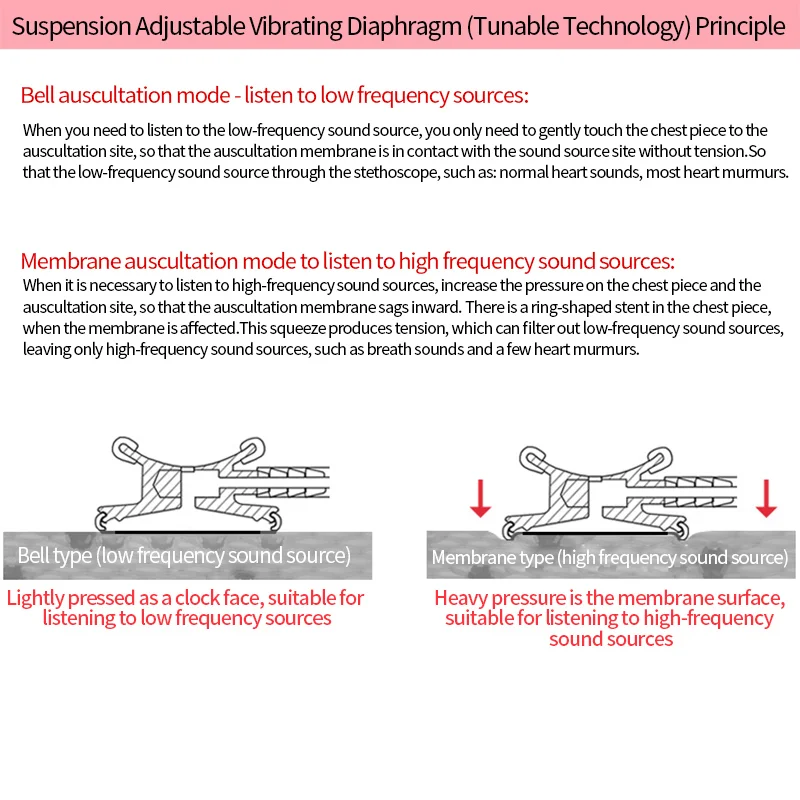 Suspension Adjustable Vibrating Diaphragm (Tunable Technology) Principle

Bell auscultation mode - listen to low frequency sources:

When you need to listen to the low-frequency sound source, you only need to gently touch the chest piece to the auscultation site, so that the auscultation membrane is in contact with the sound source site without tension.So that the low-frequency sound source through the stethoscope, such as: normal heart sounds, most heart murmurs.

Membrane auscultation mode to listen to high frequency sound sources:

When it is necessary to listen to high-frequency sound sources, increase the pressure on the chest piece and the auscultation site, so that the auscultation membrane sags inward. There is a ring-shaped stent in the chest piece, when the membrane is affected.This squeeze produces tension, which can filter out low-frequency sound sources, leaving only high-frequency sound sources, such as breath sounds and a few heart murmurs.

Bell type (low frequency sound source)

Lightly pressed as a clock face, suitable for listening to low frequency sources

Membrane type (high frequency sound source)

Heavy pressure is the membrane surface, suitable for listening to high-frequency sound sources